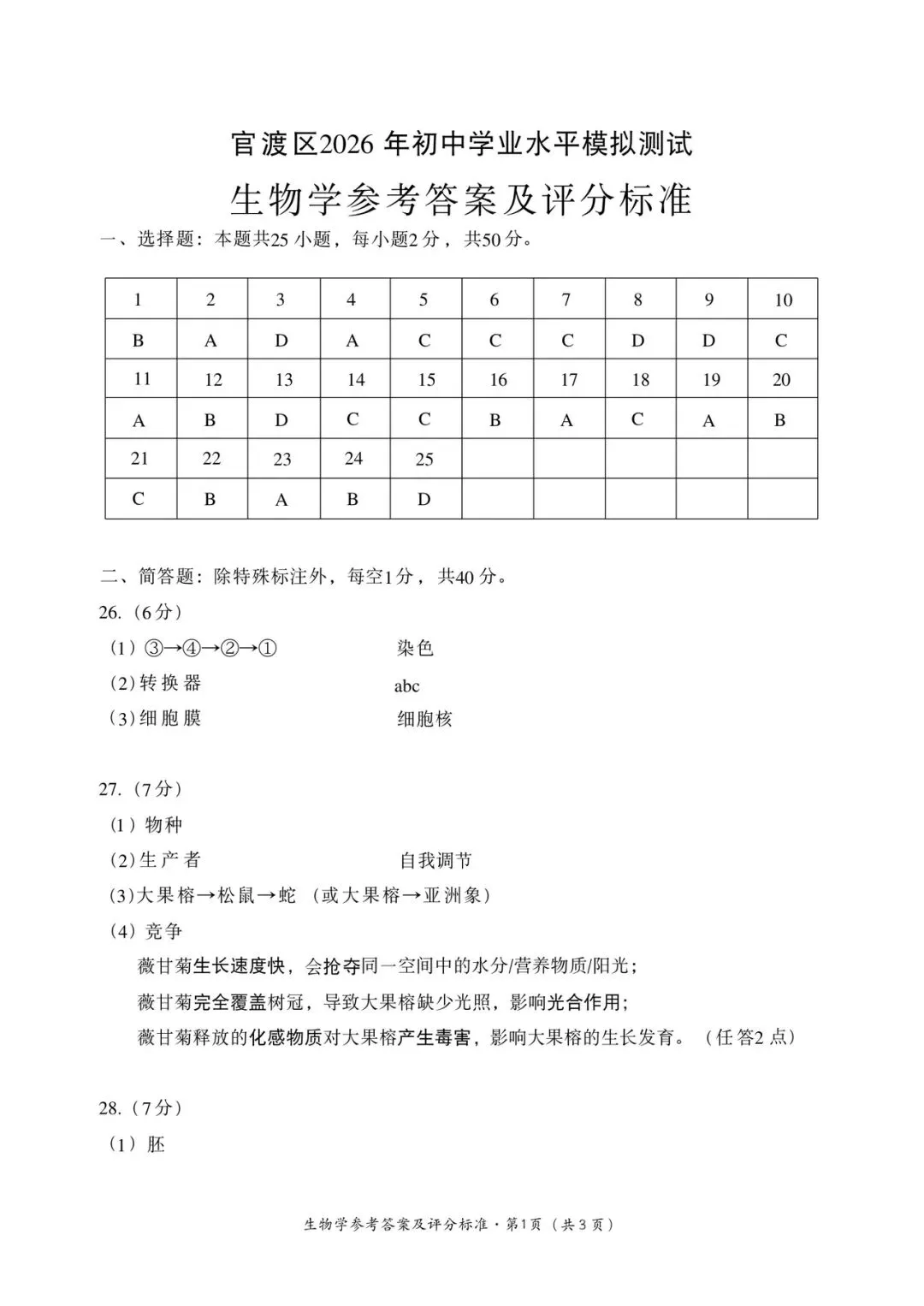 官渡区2026年初中学业水平模拟测试

生物学参考答案及评分标准

一、选择题：本题共25小题，每小题2分，共50分。

| 1 | 2 | 3 | 4 | 5 | 6 | 7 | 8 | 9 | 10 |
|---|---|---|---|---|---|---|---|---|---|
| B | A | D | A | C | C | C | D | D | C |
| 11 | 12 | 13 | 14 | 15 | 16 | 17 | 18 | 19 | 20 |
| A | B | D | C | C | B | A | C | A | B |
| 21 | 22 | 23 | 24 | 25 |  |  |  |  |  |
| C | B | A | B | D |  |  |  |  |  |

二、简答题：除特殊标注外，每空1分，共40分。

26.（6分）

（1）③→④→②→① 染色

（2）转换器 abc

（3）细胞膜 细胞核

27.（7分）

（1）物种

（2）生产者 自我调节

（3）大果榕→松鼠→蛇（或大果榕→亚洲象）

（4）竞争

薇甘菊生长速度快，会抢夺同一空间中的水分/营养物质/阳光；

薇甘菊完全覆盖树冠，导致大果榕缺少光照，影响光合作用；

薇甘菊释放的化感物质对大果榕产生毒害，影响大果榕的生长发育。（任答2点）

28.（7分）

（1）胚

生物学参考答案及评分标准·第1页（共3页）